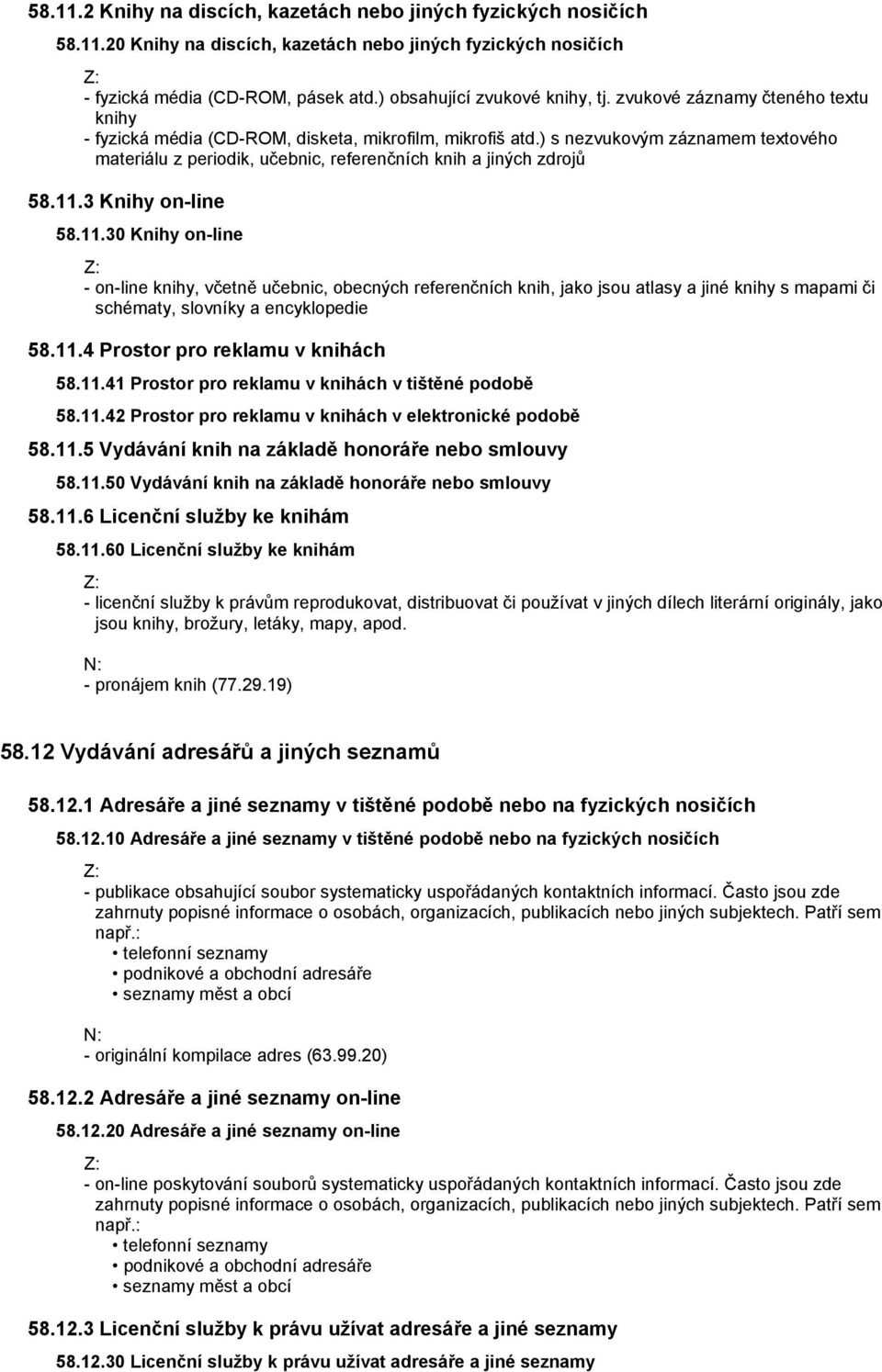 58.11.2 Knihy na discích, kazetách nebo jiných fyzických nosičích

58.11.20 Knihy na discích, kazetách nebo jiných fyzických nosičích

Z:
- fyzická média (CD-ROM, pásek atd.) obsahující zvukové knihy, tj. zvukové záznamy čteného textu knihy
- fyzická média (CD-ROM, disketa, mikrofilm, mikrofiš atd.) s nezvukovým záznamem textového materiálu z periodik, učebnic, referenčních knih a jiných zdrojů

58.11.3 Knihy on-line

58.11.30 Knihy on-line

Z:
- on-line knihy, včetně učebnic, obecných referenčních knih, jako jsou atlasy a jiné knihy s mapami či schématy, slovníky a encyklopedie

58.11.4 Prostor pro reklamu v knihách

58.11.41 Prostor pro reklamu v knihách v tištěné podobě

58.11.42 Prostor pro reklamu v knihách v elektronické podobě

58.11.5 Vydávání knih na základě honoráře nebo smlouvy

58.11.50 Vydávání knih na základě honoráře nebo smlouvy

58.11.6 Licenční služby ke knihám

58.11.60 Licenční služby ke knihám

Z:
- licenční služby k právům reprodukovat, distribuovat či používat v jiných dílech literární originály, jako jsou knihy, brožury, letáky, mapy, apod.

N:
- pronájem knih (77.29.19)

58.12 Vydávání adresářů a jiných seznamů

58.12.1 Adresáře a jiné seznamy v tištěné podobě nebo na fyzických nosičích

58.12.10 Adresáře a jiné seznamy v tištěné podobě nebo na fyzických nosičích

Z:
- publikace obsahující soubor systematicky uspořádaných kontaktních informací. Často jsou zde zahrnuty popisné informace o osobách, organizacích, publikacích nebo jiných subjektech. Patří sem např.:
• telefonní seznamy
• podnikové a obchodní adresáře
• seznamy měst a obcí

N:
- originální kompilace adres (63.99.20)

58.12.2 Adresáře a jiné seznamy on-line

58.12.20 Adresáře a jiné seznamy on-line

Z:
- on-line poskytování souborů systematicky uspořádaných kontaktních informací. Často jsou zde zahrnuty popisné informace o osobách, organizacích, publikacích nebo jiných subjektech. Patří sem např.:
• telefonní seznamy
• podnikové a obchodní adresáře
• seznamy měst a obcí

58.12.3 Licenční služby k právu užívat adresáře a jiné seznamy

58.12.30 Licenční služby k právu užívat adresáře a jiné seznamy